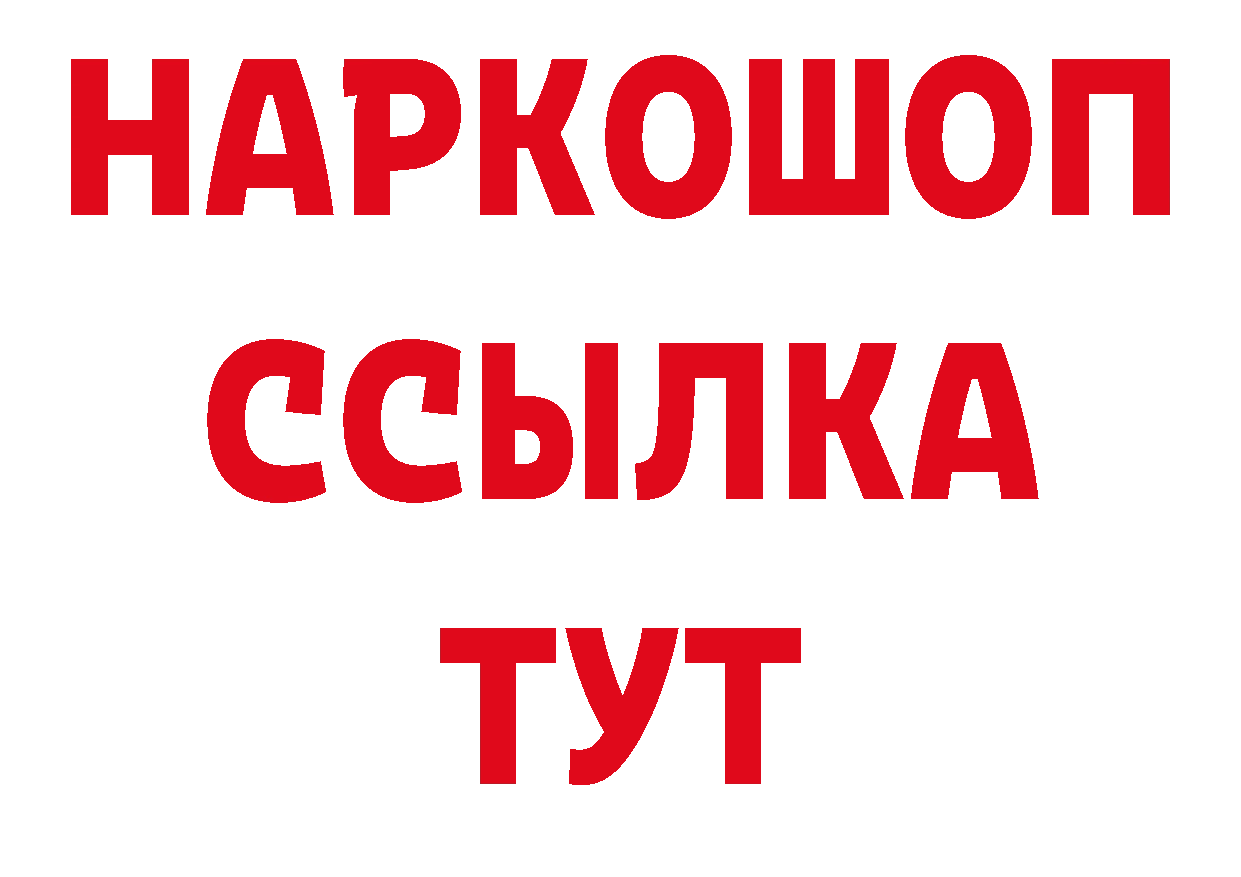 НАРКОШОП
ССЫЛКА
ТУТ